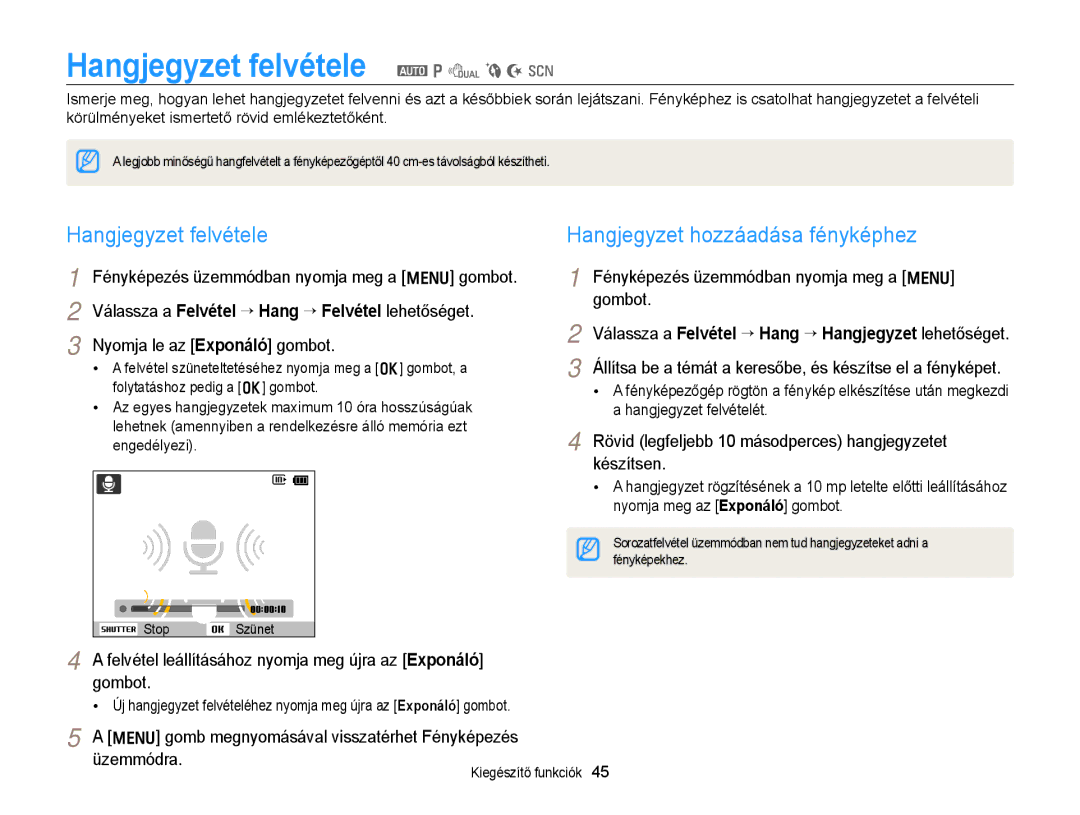 Hangjegyzet felvétele AUTO P DUAL SCN

Ismerje meg, hogyan lehet hangjegyzetet felvenni és azt a későbbiek során lejátszani. Fényképhez is csatolhat hangjegyzetet a felvételi körülményeket ismertető rövid emlékeztetőként.

A legjobb minőségű hangfelvételt a fényképezőgéptől 40 cm-es távolságból készítheti.

Hangjegyzet felvétele

1 Fényképezés üzemmódban nyomja meg a [MENU] gombot.

2 Válassza a Felvétel → Hang → Felvétel lehetőséget.

3 Nyomja le az [Exponáló] gombot.

• A felvétel szüneteltetéséhez nyomja meg a [OK] gombot, a folytatáshoz pedig a [OK] gombot.
• Az egyes hangjegyzetek maximum 10 óra hosszúságúak lehetnek (amennyiben a rendelkezésre álló memória ezt engedélyezi).

00:00:10
SHUTTER Stop OK Szünet

4 A felvétel leállításához nyomja meg újra az [Exponáló] gombot.

• Új hangjegyzet felvételéhez nyomja meg újra az [Exponáló] gombot.

5 A [MENU] gomb megnyomásával visszatérhet Fényképezés üzemmódra.

Hangjegyzet hozzáadása fényképhez

1 Fényképezés üzemmódban nyomja meg a [MENU] gombot.

2 Válassza a Felvétel → Hang → Hangjegyzet lehetőséget.

3 Állítsa be a témát a keresőbe, és készítse el a fényképet.

• A fényképezőgép rögtön a fénykép elkészítése után megkezdi a hangjegyzet felvételét.

4 Rövid (legfeljebb 10 másodperces) hangjegyzetet készítsen.

• A hangjegyzet rögzítésének a 10 mp letelte előtti leállításához nyomja meg az [Exponáló] gombot.

Sorozatfelvétel üzemmódban nem tud hangjegyzeteket adni a fényképekhez.

Kiegészítő funkciók 45